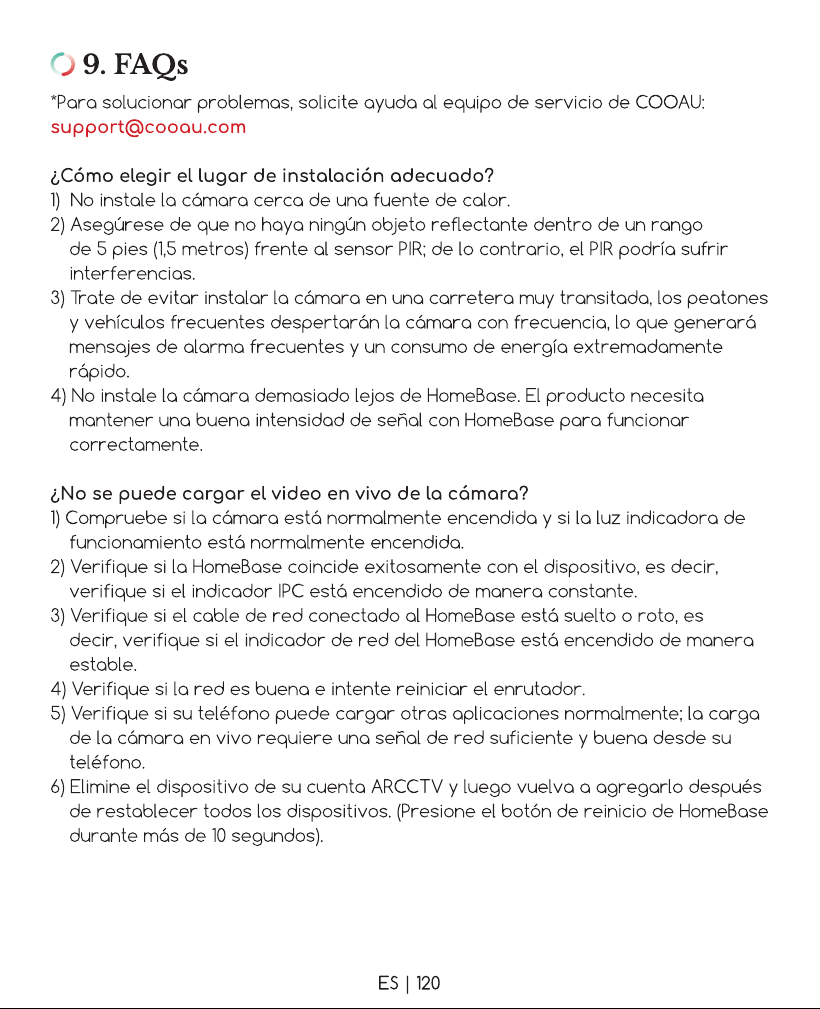 9. FAQs

*Para solucionar problemas, solicite ayuda al equipo de servicio de COOAU: support@cooau.com

¿Cómo elegir el lugar de instalación adecuado?

1) No instale la cámara cerca de una fuente de calor.

2) Asegúrese de que no haya ningún objeto reflectante dentro de un rango de 5 pies (1,5 metros) frente al sensor PIR; de lo contrario, el PIR podría sufrir interferencias.

3) Trate de evitar instalar la cámara en una carretera muy transitada, los peatones y vehículos frecuentes despertarán la cámara con frecuencia, lo que generará mensajes de alarma frecuentes y un consumo de energía extremadamente rápido.

4) No instale la cámara demasiado lejos de HomeBase. El producto necesita mantener una buena intensidad de señal con HomeBase para funcionar correctamente.

¿No se puede cargar el video en vivo de la cámara?

1) Compruebe si la cámara está normalmente encendida y si la luz indicadora de funcionamiento está normalmente encendida.

2) Verifique si la HomeBase coincide exitosamente con el dispositivo, es decir, verifique si el indicador IPC está encendido de manera constante.

3) Verifique si el cable de red conectado al HomeBase está suelto o roto, es decir, verifique si el indicador de red del HomeBase está encendido de manera estable.

4) Verifique si la red es buena e intente reiniciar el enrutador.

5) Verifique si su teléfono puede cargar otras aplicaciones normalmente; la carga de la cámara en vivo requiere una señal de red suficiente y buena desde su teléfono.

6) Elimine el dispositivo de su cuenta ARCCTV y luego vuelva a agregarlo después de restablecer todos los dispositivos. (Presione el botón de reinicio de HomeBase durante más de 10 segundos).

ES | 120